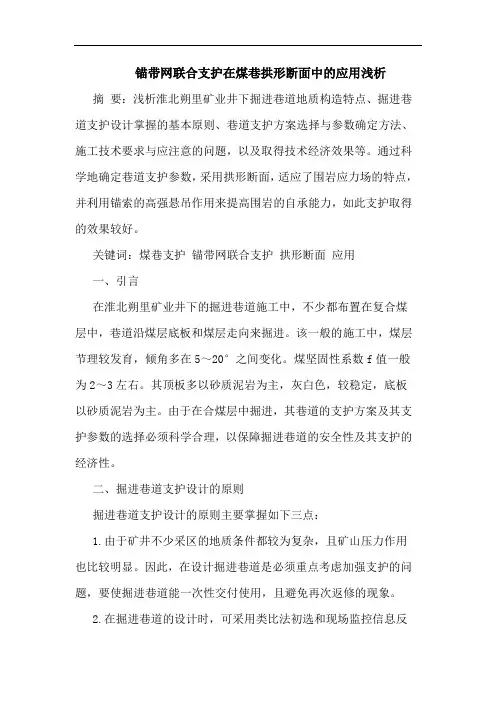 锚带网联合支护在煤巷拱形断面中的应用浅析

摘 要：浅析淮北朔里矿业井下掘进巷道地质构造特点、掘进巷道支护设计掌握的基本原则、巷道支护方案选择与参数确定方法、施工技术要求与应注意的问题，以及取得技术经济效果等。通过科学地确定巷道支护参数，采用拱形断面，适应了围岩应力场的特点，并利用锚索的高强悬吊作用来提高围岩的自承能力，如此支护取得的效果较好。

关键词：煤巷支护 锚带网联合支护 拱形断面 应用

一、引言

在淮北朔里矿业井下的掘进巷道施工中，不少都布置在复合煤层中，巷道沿煤层底板和煤层走向来掘进。该一般的施工中，煤层节理较发育，倾角多在5～20°之间变化。煤坚固性系数f值一般为2～3左右。其顶板多以砂质泥岩为主，灰白色，较稳定，底板以砂质泥岩为主。由于在合煤层中掘进，其巷道的支护方案及其支护参数的选择必须科学合理，以保障掘进巷道的安全性及其支护的经济性。

二、掘进巷道支护设计的原则

掘进巷道支护设计的原则主要掌握如下三点：

1.由于矿井不少采区的地质条件都较为复杂，且矿山压力作用也比较明显。因此，在设计掘进巷道是必须重点考虑加强支护的问题，要使掘进巷道能一次性交付使用，且避免再次返修的现象。

2.在掘进巷道的设计时，可采用类比法初选和现场监控信息反